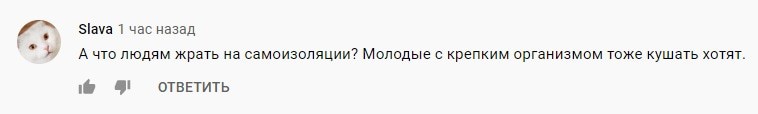 Slava 1 час назад

А что людям жрать на самоизоляции? Молодые с крепким организмом тоже кушать хотят.

ОТВЕТИТЬ